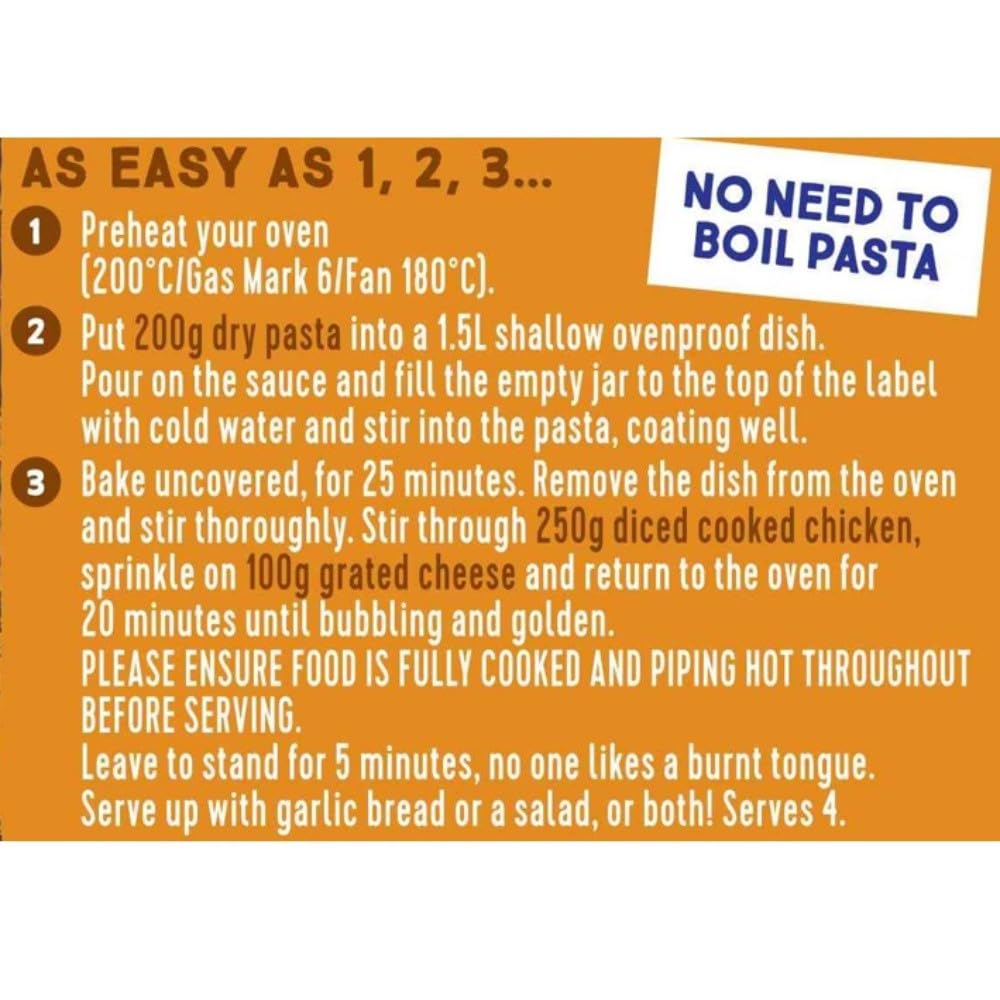 AS EASY AS 1, 2, 3...

NO NEED TO BOIL PASTA

1 Preheat your oven (200°C/Gas Mark 6/Fan 180°C).

2 Put 200g dry pasta into a 1.5L shallow ovenproof dish. Pour on the sauce and fill the empty jar to the top of the label with cold water and stir into the pasta, coating well.

3 Bake uncovered, for 25 minutes. Remove the dish from the oven and stir thoroughly. Stir through 250g diced cooked chicken, sprinkle on 100g grated cheese and return to the oven for 20 minutes until bubbling and golden.
PLEASE ENSURE FOOD IS FULLY COOKED AND PIPING HOT THROUGHOUT BEFORE SERVING.
Leave to stand for 5 minutes, no one likes a burnt tongue.
Serve up with garlic bread or a salad, or both! Serves 4.